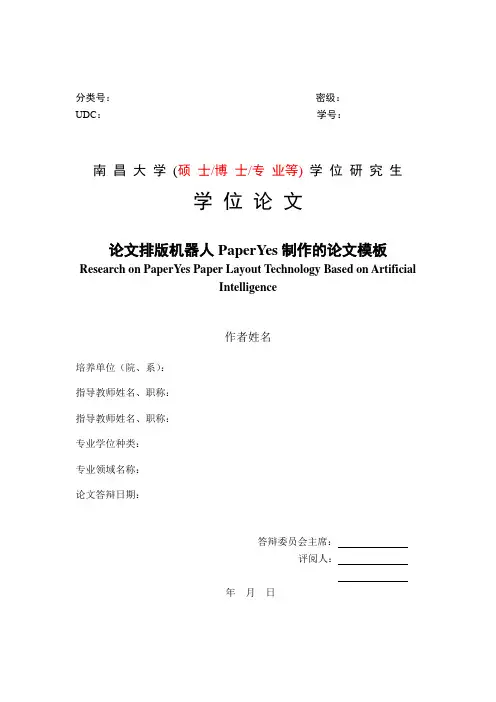 分类号：　　　　　　　　　　　　　　　　　　密级：
UDC：　　　　　　　　　　　　　　　　　　　　学号：

南 昌 大 学 (硕 士/博 士/专 业等) 学 位 研 究 生

学 位 论 文

论文排版机器人 PaperYes 制作的论文模板
Research on PaperYes Paper Layout Technology Based on Artificial Intelligence

作者姓名

培养单位（院、系）：

指导教师姓名、职称：

指导教师姓名、职称：

专业学位种类：

专业领域名称：

论文答辩日期：

答辩委员会主席：
评阅人：

年　月　日